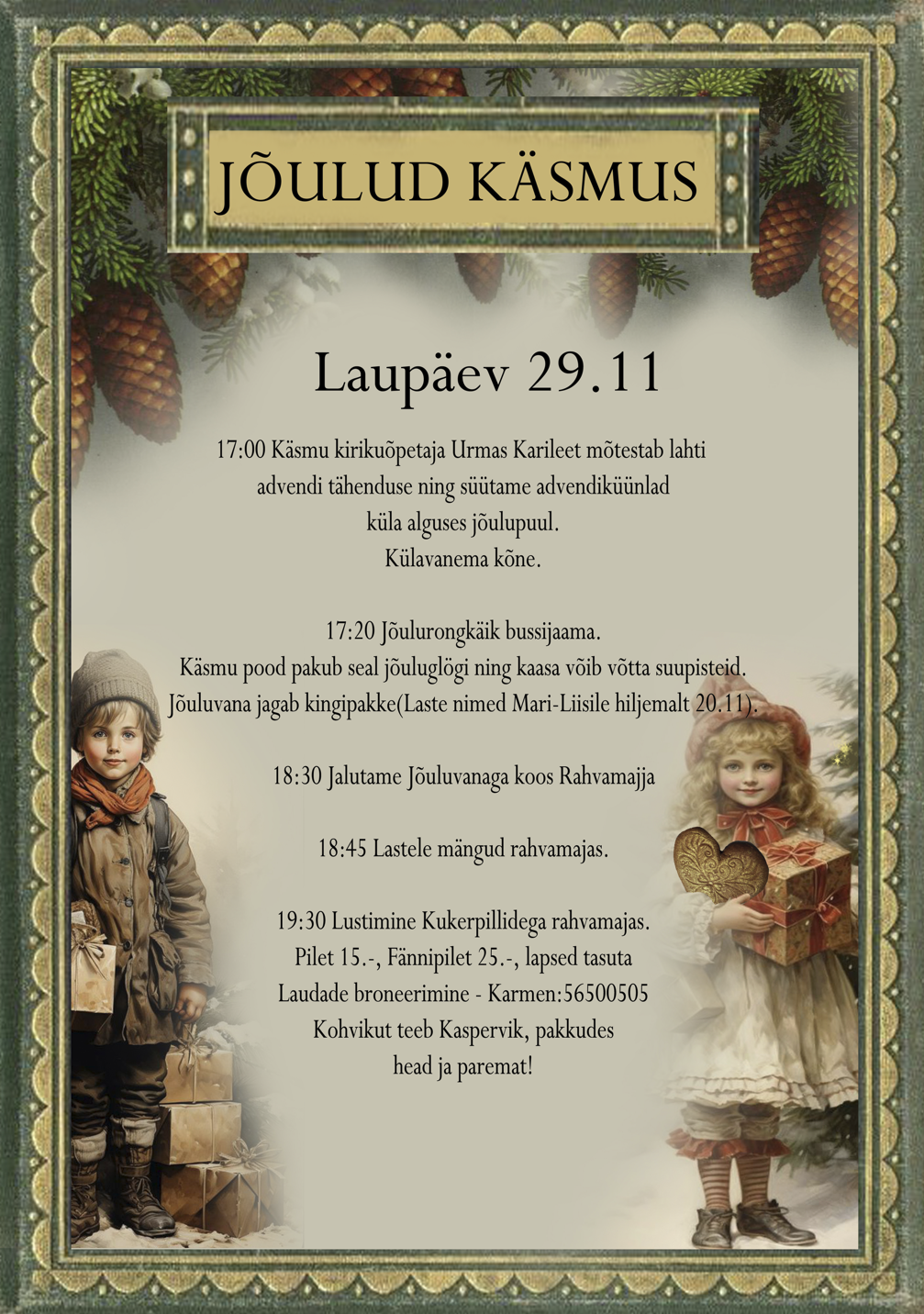 JÕULUD KÄSMUS

Laupäev 29.11

17:00 Käsmu kirikuõpetaja Urmas Karileet mõtestab lahti advendi tähenduse ning süütame advendiküünlad küla alguses jõulupuul.
Külavanema kõne.

17:20 Jõulurongkäik bussijaama.
Käsmu pood pakub seal jõuluglögi ning kaasa võib võtta suupisteid.
Jõuluvana jagab kingipakke(Laste nimed Mari-Liisile hiljemalt 20.11).

18:30 Jalutame Jõuluvanaga koos Rahvamajja

18:45 Lastele mängud rahvamajas.

19:30 Lustimine Kukerpillidega rahvamajas.
Pilet 15.-, Fännipilet 25.-, lapsed tasuta
Laudade broneerimine - Karmen:56500505
Kohvikut teeb Kaspervik, pakkudes head ja paremat!